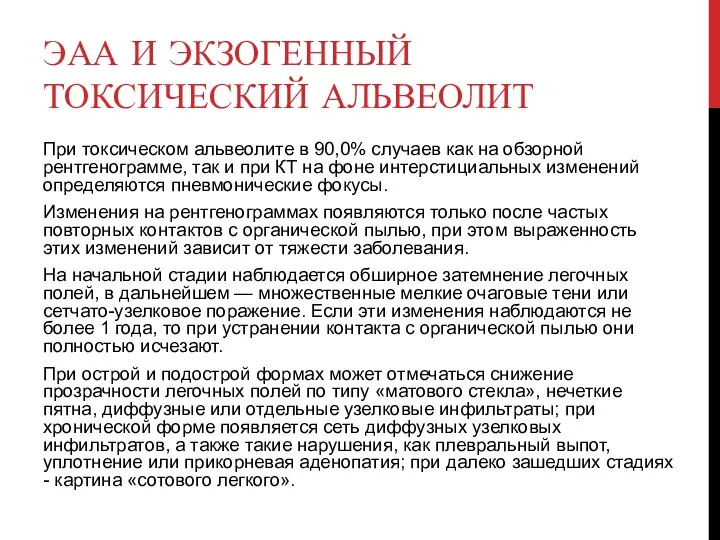 ЭАА И ЭКЗОГЕННЫЙ ТОКСИЧЕСКИЙ АЛЬВЕОЛИТ

При токсическом альвеолите в 90,0% случаев как на обзорной рентгенограмме, так и при КТ на фоне интерстициальных изменений определяются пневмонические фокусы.

Изменения на рентгенограммах появляются только после частых повторных контактов с органической пылью, при этом выраженность этих изменений зависит от тяжести заболевания.

На начальной стадии наблюдается обширное затемнение легочных полей, в дальнейшем — множественные мелкие очаговые тени или сетчато-узелковое поражение. Если эти изменения наблюдаются не более 1 года, то при устранении контакта с органической пылью они полностью исчезают.

При острой и подострой формах может отмечаться снижение прозрачности легочных полей по типу «матового стекла», нечеткие пятна, диффузные или отдельные узелковые инфильтраты; при хронической форме появляется сеть диффузных узелковых инфильтратов, а также такие нарушения, как плевральный выпот, уплотнение или прикорневая аденопатия; при далеко зашедших стадиях - картина «сотового легкого».